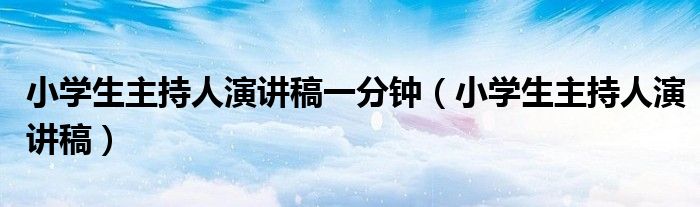 小学生主持人演讲稿一分钟（小学生主持人演讲稿）